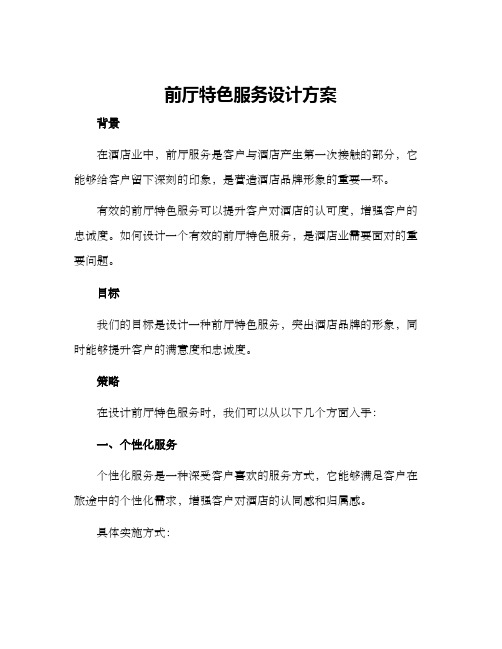 前厅特色服务设计方案

背景

在酒店业中，前厅服务是客户与酒店产生第一次接触的部分，它能够给客户留下深刻的印象，是营造酒店品牌形象的重要一环。

有效的前厅特色服务可以提升客户对酒店的认可度，增强客户的忠诚度。如何设计一个有效的前厅特色服务，是酒店业需要面对的重要问题。

目标

我们的目标是设计一种前厅特色服务，突出酒店品牌的形象，同时能够提升客户的满意度和忠诚度。

策略

在设计前厅特色服务时，我们可以从以下几个方面入手：

一、个性化服务

个性化服务是一种深受客户喜欢的服务方式，它能够满足客户在旅途中的个性化需求，增强客户对酒店的认同感和归属感。

具体实施方式：